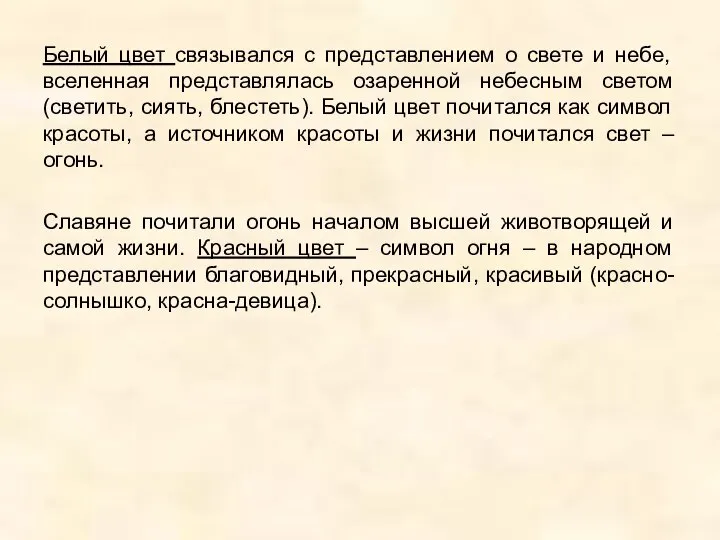 Белый цвет связывался с представлением о свете и небе, вселенная представлялась озаренной небесным светом (светить, сиять, блестеть). Белый цвет почитался как символ красоты, а источником красоты и жизни почитался свет – огонь.

Славяне почитали огонь началом высшей животворящей и самой жизни. Красный цвет – символ огня – в народном представлении благовидный, прекрасный, красивый (красно-солнышко, красна-девица).